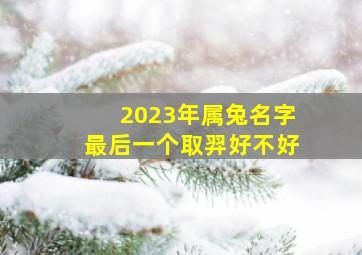 2023年属兔名字
最后一个取羿好不好